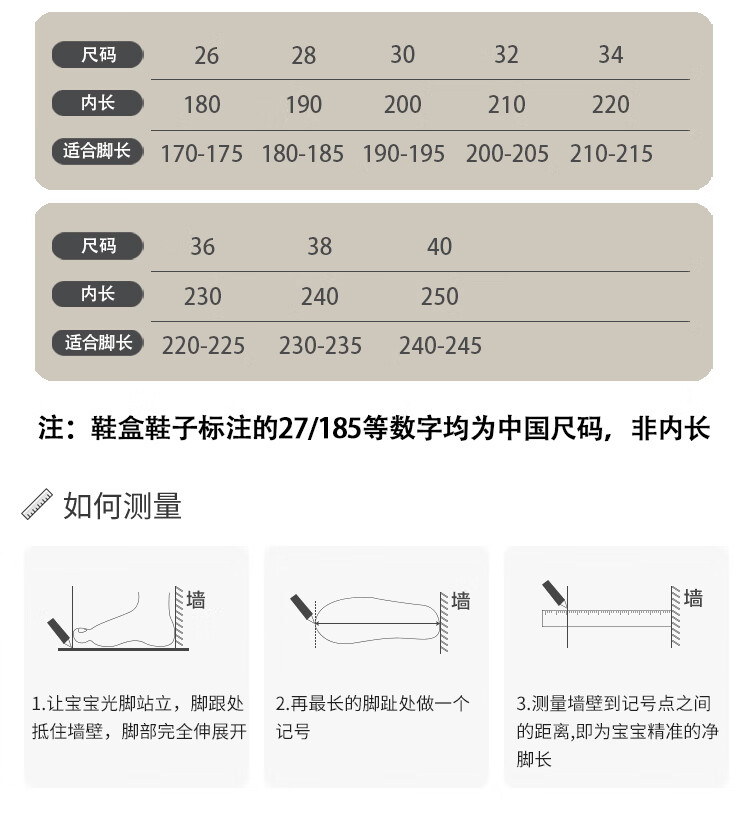 | 尺码 | 26 | 28 | 30 | 32 | 34 |
|---|---|---|---|---|---|
| 内长 | 180 | 190 | 200 | 210 | 220 |
| 适合脚长 | 170-175 | 180-185 | 190-195 | 200-205 | 210-215 |

| 尺码 | 36 | 38 | 40 |
|---|---|---|---|
| 内长 | 230 | 240 | 250 |
| 适合脚长 | 220-225 | 230-235 | 240-245 |

注：鞋盒鞋子标注的27/185等数字均为中国尺码，非内长

如何测量

墙

1.让宝宝光脚站立，脚跟处抵住墙壁，脚部完全伸展开

墙

2.再最长的脚趾处做一个记号

墙

3.测量墙壁到记号点之间的距离,即为宝宝精准的净脚长